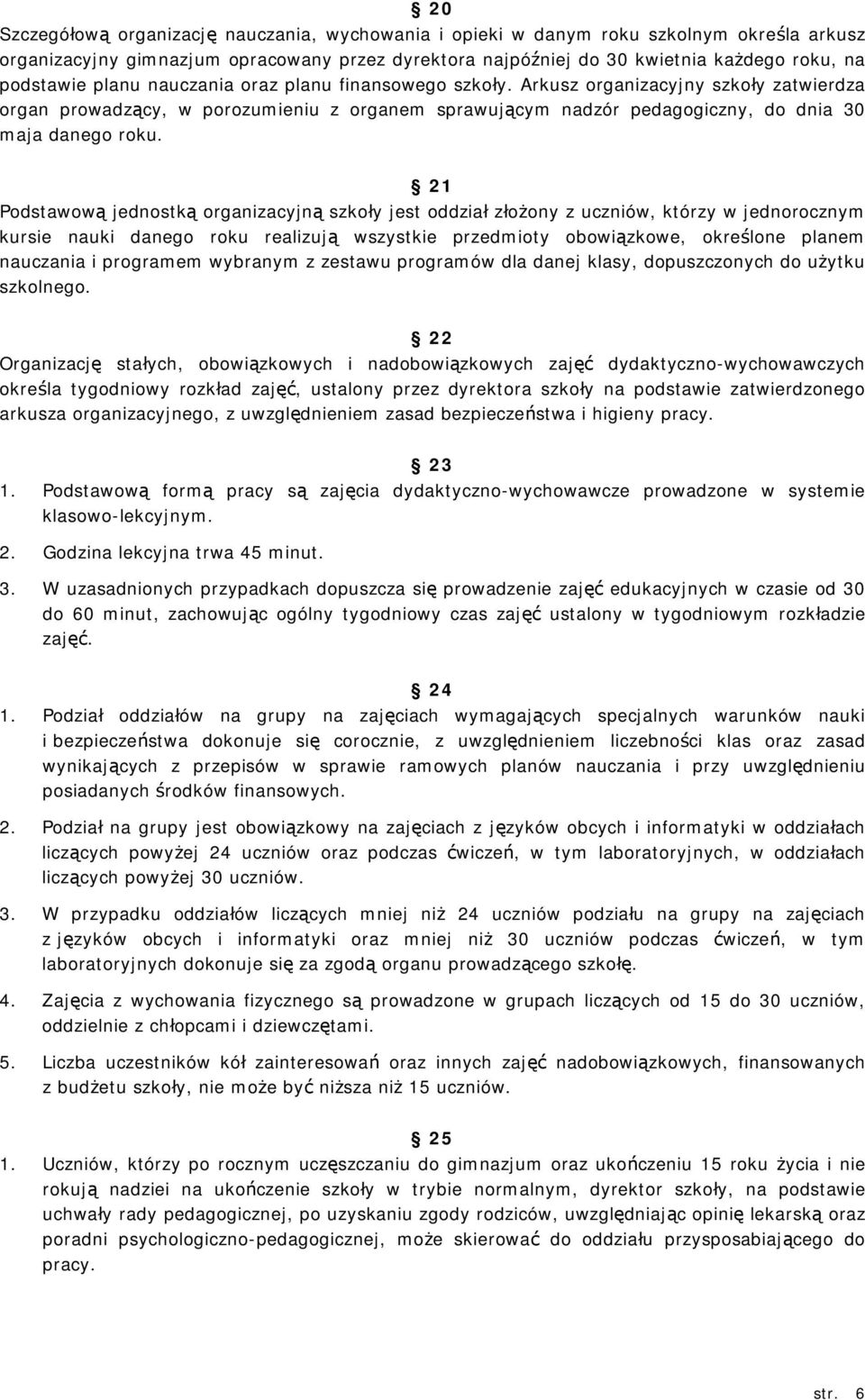 § 20

Szczegółową organizację nauczania, wychowania i opieki w danym roku szkolnym określa arkusz organizacyjny gimnazjum opracowany przez dyrektora najpóźniej do 30 kwietnia każdego roku, na podstawie planu nauczania oraz planu finansowego szkoły. Arkusz organizacyjny szkoły zatwierdza organ prowadzący, w porozumieniu z organem sprawującym nadzór pedagogiczny, do dnia 30 maja danego roku.

§ 21

Podstawową jednostką organizacyjną szkoły jest oddział złożony z uczniów, którzy w jednorocznym kursie nauki danego roku realizują wszystkie przedmioty obowiązkowe, określone planem nauczania i programem wybranym z zestawu programów dla danej klasy, dopuszczonych do użytku szkolnego.

§ 22

Organizację stałych, obowiązkowych i nadobowiązkowych zajęć dydaktyczno-wychowawczych określa tygodniowy rozkład zajęć, ustalony przez dyrektora szkoły na podstawie zatwierdzonego arkusza organizacyjnego, z uwzględnieniem zasad bezpieczeństwa i higieny pracy.

§ 23

1. Podstawową formą pracy są zajęcia dydaktyczno-wychowawcze prowadzone w systemie klasowo-lekcyjnym.

2. Godzina lekcyjna trwa 45 minut.

3. W uzasadnionych przypadkach dopuszcza się prowadzenie zajęć edukacyjnych w czasie od 30 do 60 minut, zachowując ogólny tygodniowy czas zajęć ustalony w tygodniowym rozkładzie zajęć.

§ 24

1. Podział oddziałów na grupy na zajęciach wymagających specjalnych warunków nauki i bezpieczeństwa dokonuje się corocznie, z uwzględnieniem liczebności klas oraz zasad wynikających z przepisów w sprawie ramowych planów nauczania i przy uwzględnieniu posiadanych środków finansowych.

2. Podział na grupy jest obowiązkowy na zajęciach z języków obcych i informatyki w oddziałach liczących powyżej 24 uczniów oraz podczas ćwiczeń, w tym laboratoryjnych, w oddziałach liczących powyżej 30 uczniów.

3. W przypadku oddziałów liczących mniej niż 24 uczniów podziału na grupy na zajęciach z języków obcych i informatyki oraz mniej niż 30 uczniów podczas ćwiczeń, w tym laboratoryjnych dokonuje się za zgodą organu prowadzącego szkołę.

4. Zajęcia z wychowania fizycznego są prowadzone w grupach liczących od 15 do 30 uczniów, oddzielnie z chłopcami i dziewczętami.

5. Liczba uczestników kół zainteresowań oraz innych zajęć nadobowiązkowych, finansowanych z budżetu szkoły, nie może być niższa niż 15 uczniów.

§ 25

1. Uczniów, którzy po rocznym uczęszczaniu do gimnazjum oraz ukończeniu 15 roku życia i nie rokują nadziei na ukończenie szkoły w trybie normalnym, dyrektor szkoły, na podstawie uchwały rady pedagogicznej, po uzyskaniu zgody rodziców, uwzględniając opinię lekarską oraz poradni psychologiczno-pedagogicznej, może skierować do oddziału przysposabiającego do pracy.

str. 6